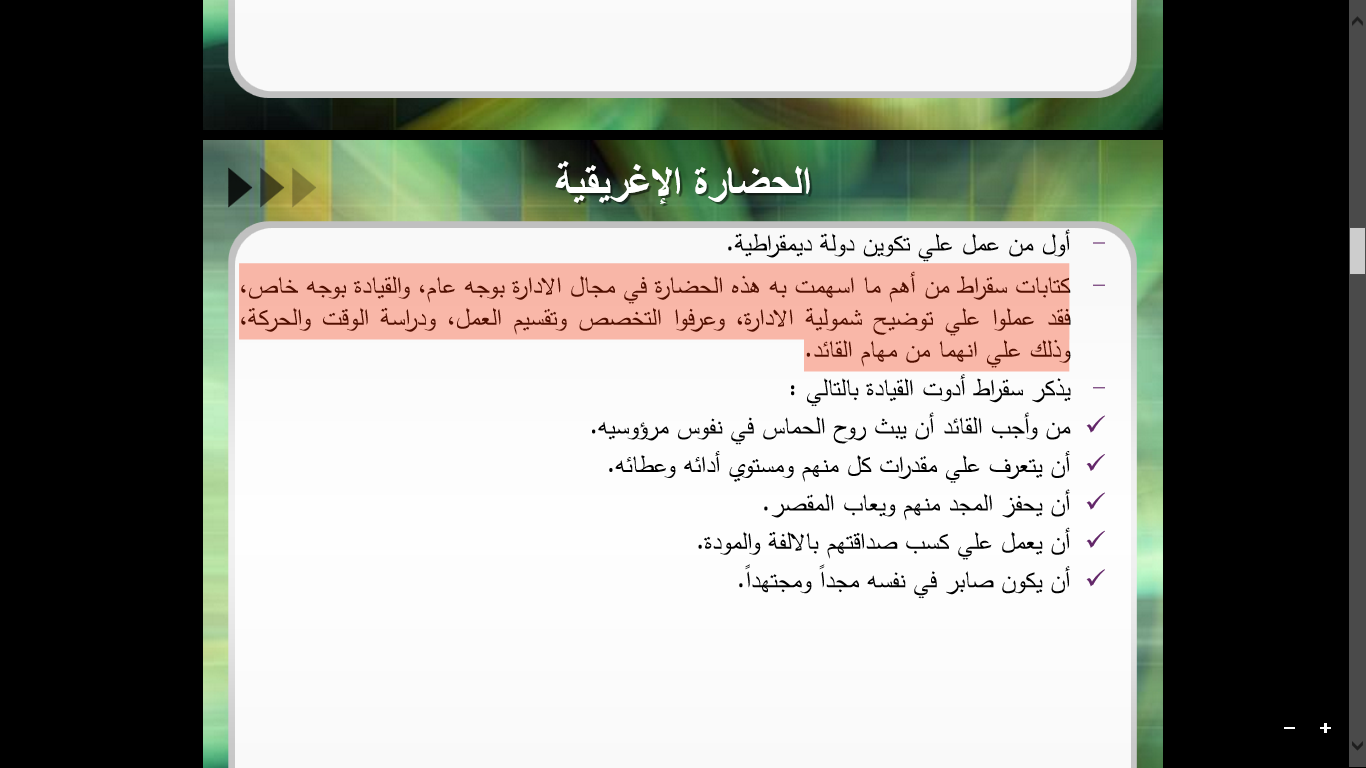 الحضارة الإغريقية

– أول من عمل علي تكوين دولة ديمقراطية.

– كتابات سقراط من أهم ما اسهمت به هذه الحضارة في مجال الادارة بوجه عام، والقيادة بوجه خاص، فقد عملوا علي توضيح شمولية الادارة، وعرفوا التخصص وتقسيم العمل، ودراسة الوقت والحركة، وذلك علي انهما من مهام القائد.

– يذكر سقراط أدوت القيادة بالتالي :

✓ من وأجب القائد أن يبث روح الحماس في نفوس مرؤوسيه.

✓ أن يتعرف علي مقدرات كل منهم ومستوي أدائه وعطائه.

✓ أن يحفز المجد منهم ويعاب المقصر.

✓ أن يعمل علي كسب صداقتهم بالالفة والمودة.

✓ أن يكون صابر في نفسه مجداً ومجتهداً.

–
+